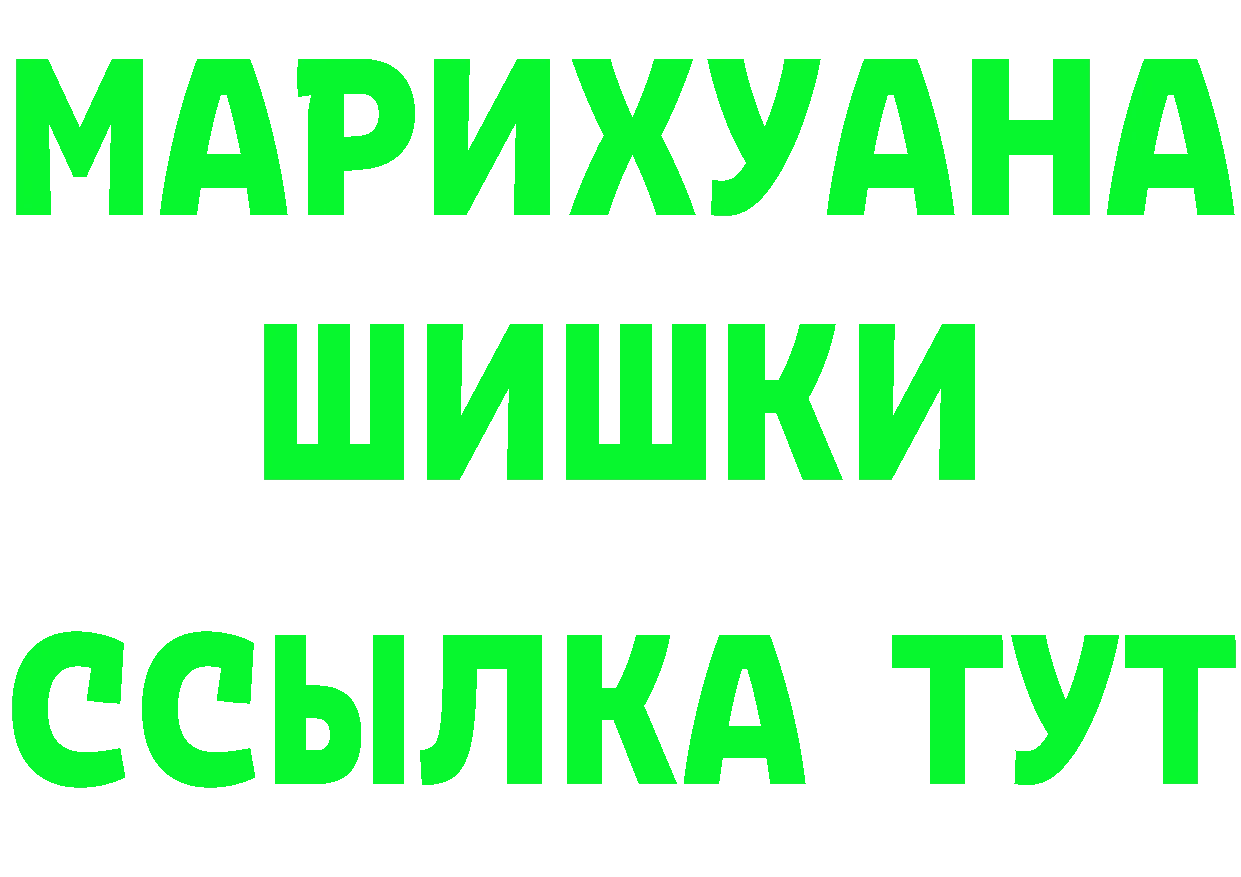 МАРИХУАНА
ШИШКИ
ССЫЛКА ТУТ